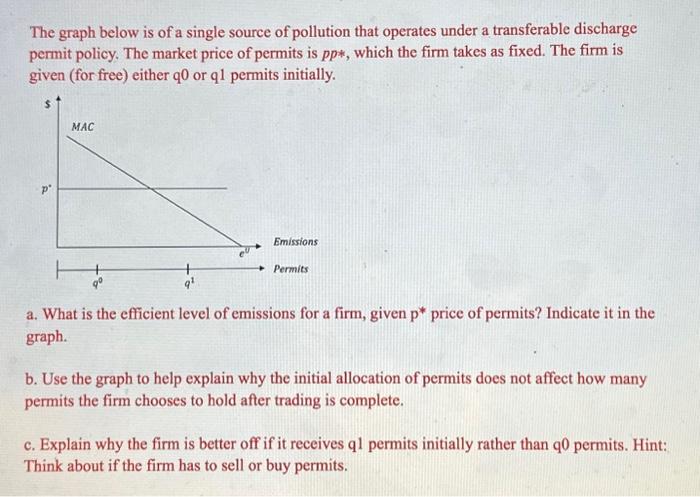 The graph below is of a single source of pollution that operates under a transferable discharge permit policy. The market price of permits is $pp*$, which the firm takes as fixed. The firm is given (for free) either q0 or q1 permits initially.

$

MAC

$p^*$

$e^0$

Emissions

Permits

$q^0$

$q^1$

a. What is the efficient level of emissions for a firm, given p* price of permits? Indicate it in the graph.

b. Use the graph to help explain why the initial allocation of permits does not affect how many permits the firm chooses to hold after trading is complete.

c. Explain why the firm is better off if it receives q1 permits initially rather than q0 permits. Hint: Think about if the firm has to sell or buy permits.